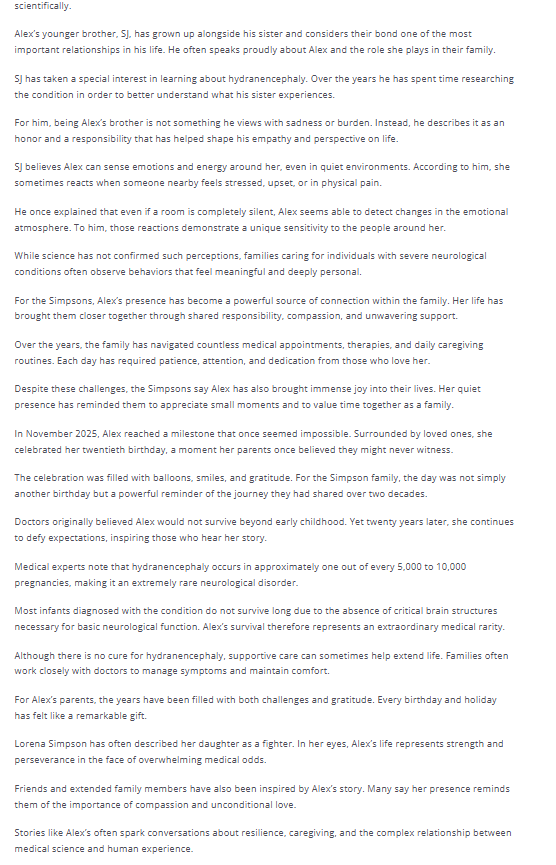 scientifically.

Alex's younger brother, SJ, has grown up alongside his sister and considers their bond one of the most important relationships in his life. He often speaks proudly about Alex and the role she plays in their family.

SJ has taken a special interest in learning about hydranencephaly. Over the years he has spent time researching the condition in order to better understand what his sister experiences.

For him, being Alex's brother is not something he views with sadness or burden. Instead, he describes it as an honor and a responsibility that has helped shape his empathy and perspective on life.

SJ believes Alex can sense emotions and energy around her, even in quiet environments. According to him, she sometimes reacts when someone nearby feels stressed, upset, or in physical pain.

He once explained that even if a room is completely silent, Alex seems able to detect changes in the emotional atmosphere. To him, those reactions demonstrate a unique sensitivity to the people around her.

While science has not confirmed such perceptions, families caring for individuals with severe neurological conditions often observe behaviors that feel meaningful and deeply personal.

For the Simpsons, Alex's presence has become a powerful source of connection within the family. Her life has brought them closer together through shared responsibility, compassion, and unwavering support.

Over the years, the family has navigated countless medical appointments, therapies, and daily caregiving routines. Each day has required patience, attention, and dedication from those who love her.

Despite these challenges, the Simpsons say Alex has also brought immense joy into their lives. Her quiet presence has reminded them to appreciate small moments and to value time together as a family.

In November 2025, Alex reached a milestone that once seemed impossible. Surrounded by loved ones, she celebrated her twentieth birthday, a moment her parents once believed they might never witness.

The celebration was filled with balloons, smiles, and gratitude. For the Simpson family, the day was not simply another birthday but a powerful reminder of the journey they had shared over two decades.

Doctors originally believed Alex would not survive beyond early childhood. Yet twenty years later, she continues to defy expectations, inspiring those who hear her story.

Medical experts note that hydranencephaly occurs in approximately one out of every 5,000 to 10,000 pregnancies, making it an extremely rare neurological disorder.

Most infants diagnosed with the condition do not survive long due to the absence of critical brain structures necessary for basic neurological function. Alex's survival therefore represents an extraordinary medical rarity.

Although there is no cure for hydranencephaly, supportive care can sometimes help extend life. Families often work closely with doctors to manage symptoms and maintain comfort.

For Alex's parents, the years have been filled with both challenges and gratitude. Every birthday and holiday has felt like a remarkable gift.

Lorena Simpson has often described her daughter as a fighter. In her eyes, Alex's life represents strength and perseverance in the face of overwhelming medical odds.

Friends and extended family members have also been inspired by Alex's story. Many say her presence reminds them of the importance of compassion and unconditional love.

Stories like Alex's often spark conversations about resilience, caregiving, and the complex relationship between medical science and human experience.